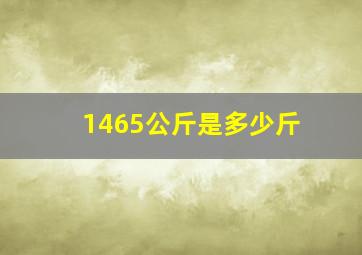 1465公斤是多少斤